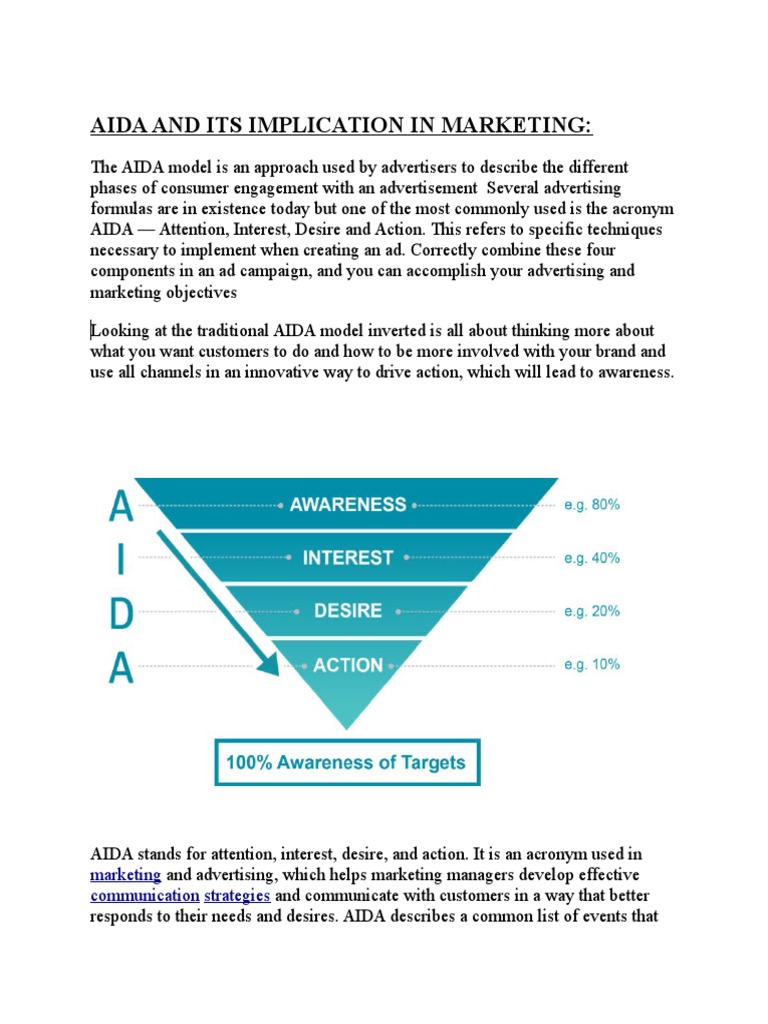 AIDA AND ITS IMPLICATION IN MARKETING:

The AIDA model is an approach used by advertisers to describe the different phases of consumer engagement with an advertisement Several advertising formulas are in existence today but one of the most commonly used is the acronym AIDA — Attention, Interest, Desire and Action. This refers to specific techniques necessary to implement when creating an ad. Correctly combine these four components in an ad campaign, and you can accomplish your advertising and marketing objectives

Looking at the traditional AIDA model inverted is all about thinking more about what you want customers to do and how to be more involved with your brand and use all channels in an innovative way to drive action, which will lead to awareness.

A
I
D
A

AWARENESS
INTEREST
DESIRE
ACTION

e.g. 80%
e.g. 40%
e.g. 20%
e.g. 10%

100% Awareness of Targets

AIDA stands for attention, interest, desire, and action. It is an acronym used in marketing and advertising, which helps marketing managers develop effective communication strategies and communicate with customers in a way that better responds to their needs and desires. AIDA describes a common list of events that